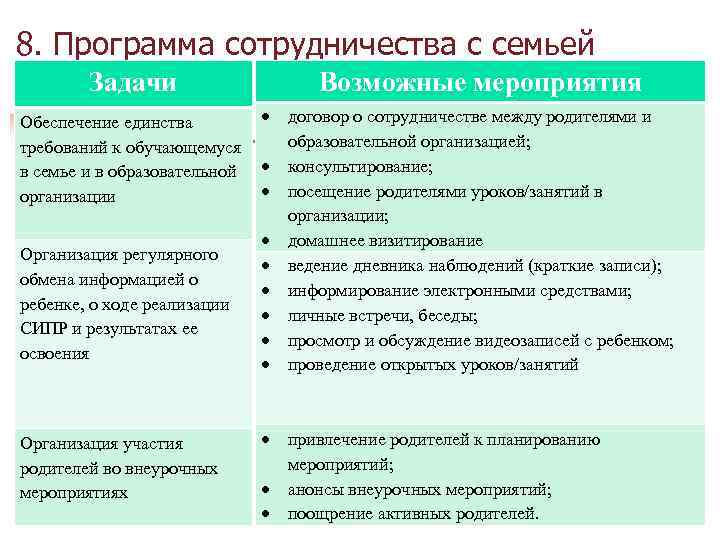 8. Программа сотрудничества с семьей

| Задачи | Возможные мероприятия |
|---|---|
| Обеспечение единства требований к обучающемуся в семье и в образовательной организации | • договор о сотрудничестве между родителями и образовательной организацией; • консультирование; • посещение родителями уроков/занятий в организации; • домашнее визитирование |
| Организация регулярного обмена информацией о ребенке, о ходе реализации СИПР и результатах ее освоения | • ведение дневника наблюдений (краткие записи); • информирование электронными средствами; • личные встречи, беседы; • просмотр и обсуждение видеозаписей с ребенком; • проведение открытых уроков/занятий |
| Организация участия родителей во внеурочных мероприятиях | • привлечение родителей к планированию мероприятий; • анонсы внеурочных мероприятий; • поощрение активных родителей. |